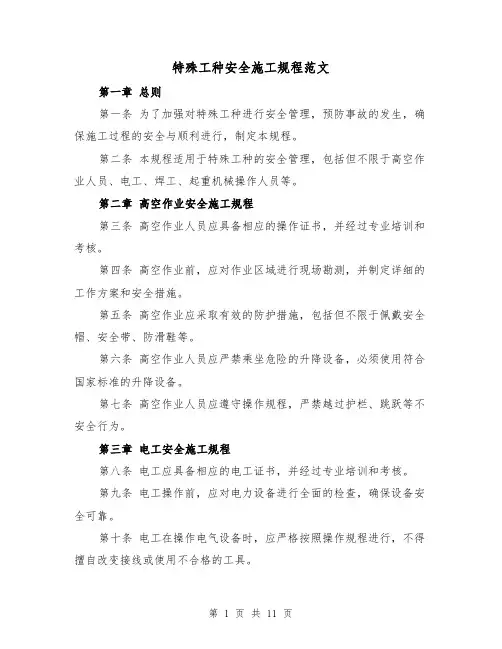 特殊工种安全施工规程范文

第一章 总则

第一条 为了加强对特殊工种进行安全管理，预防事故的发生，确保施工过程的安全与顺利进行，制定本规程。

第二条 本规程适用于特殊工种的安全管理，包括但不限于高空作业人员、电工、焊工、起重机械操作人员等。

第二章 高空作业安全施工规程

第三条 高空作业人员应具备相应的操作证书，并经过专业培训和考核。

第四条 高空作业前，应对作业区域进行现场勘测，并制定详细的工作方案和安全措施。

第五条 高空作业应采取有效的防护措施，包括但不限于佩戴安全帽、安全带、防滑鞋等。

第六条 高空作业人员应严禁乘坐危险的升降设备，必须使用符合国家标准的升降设备。

第七条 高空作业人员应遵守操作规程，严禁越过护栏、跳跃等不安全行为。

第三章 电工安全施工规程

第八条 电工应具备相应的电工证书，并经过专业培训和考核。

第九条 电工操作前，应对电力设备进行全面的检查，确保设备安全可靠。

第十条 电工在操作电气设备时，应严格按照操作规程进行，不得擅自改变接线或使用不合格的工具。

第 1 页 共 11 页